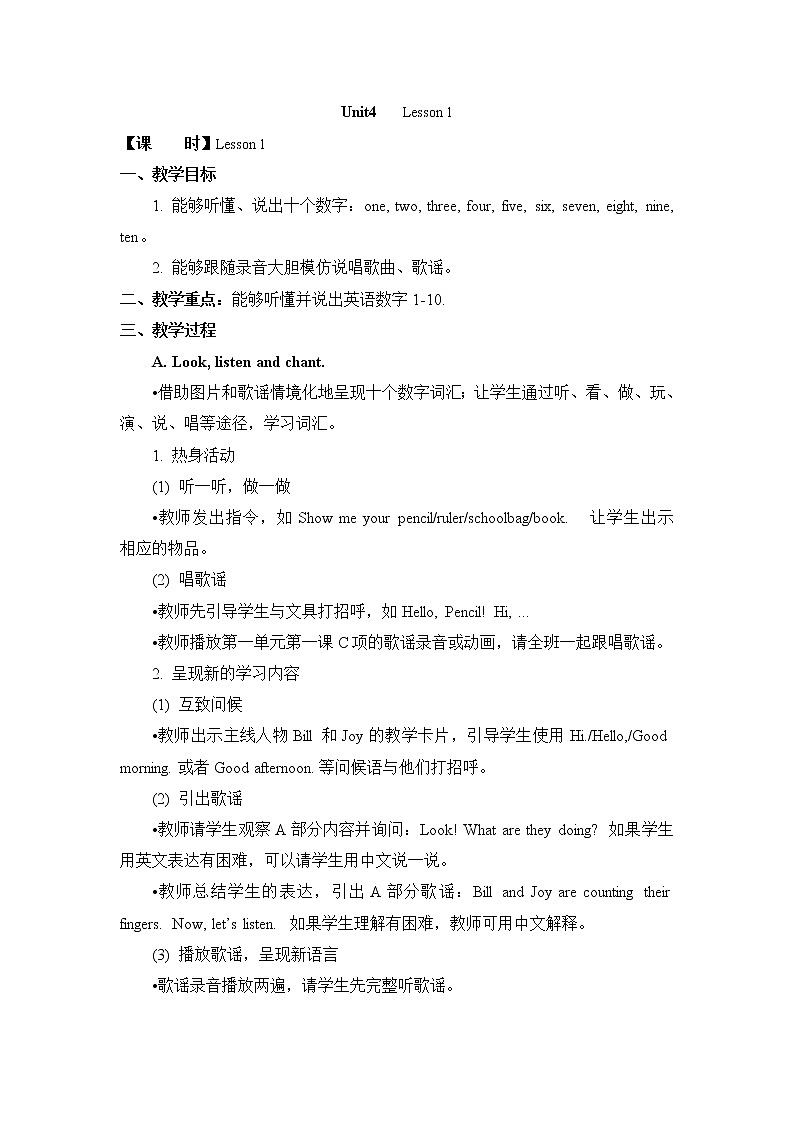 Unit4 Lesson 1

【课 时】Lesson 1

一、教学目标

1. 能够听懂、说出十个数字：one, two, three, four, five, six, seven, eight, nine, ten。

2. 能够跟随录音大胆模仿说唱歌曲、歌谣。

二、教学重点：能够听懂并说出英语数字 1-10.

三、教学过程

A. Look, listen and chant.

•借助图片和歌谣情境化地呈现十个数字词汇；让学生通过听、看、做、玩、演、说、唱等途径，学习词汇。

1. 热身活动

(1) 听一听，做一做

•教师发出指令，如 Show me your pencil/ruler/schoolbag/book. 让学生出示相应的物品。

(2) 唱歌谣

•教师先引导学生与文具打招呼，如 Hello, Pencil! Hi, ...

•教师播放第一单元第一课 C 项的歌谣录音或动画，请全班一起跟唱歌谣。

2. 呈现新的学习内容

(1) 互致问候

•教师出示主线人物 Bill 和 Joy 的教学卡片，引导学生使用 Hi./Hello,/Good morning. 或者 Good afternoon. 等问候语与他们打招呼。

(2) 引出歌谣

•教师请学生观察 A 部分内容并询问：Look! What are they doing? 如果学生用英文表达有困难，可以请学生用中文说一说。

•教师总结学生的表达，引出 A 部分歌谣：Bill and Joy are counting their fingers. Now, let's listen. 如果学生理解有困难，教师可用中文解释。

(3) 播放歌谣，呈现新语言

•歌谣录音播放两遍，请学生先完整听歌谣。